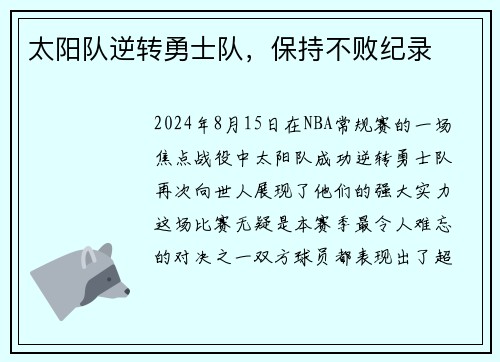 太阳队逆转勇士队，保持不败纪录

2024年8月15日在NBA常规赛的一场焦点战役中太阳队成功逆转勇士队再次向世人展现了他们的强大实力这场比赛无疑是本赛季最令人难忘的对决之一双方球员都表现出了超